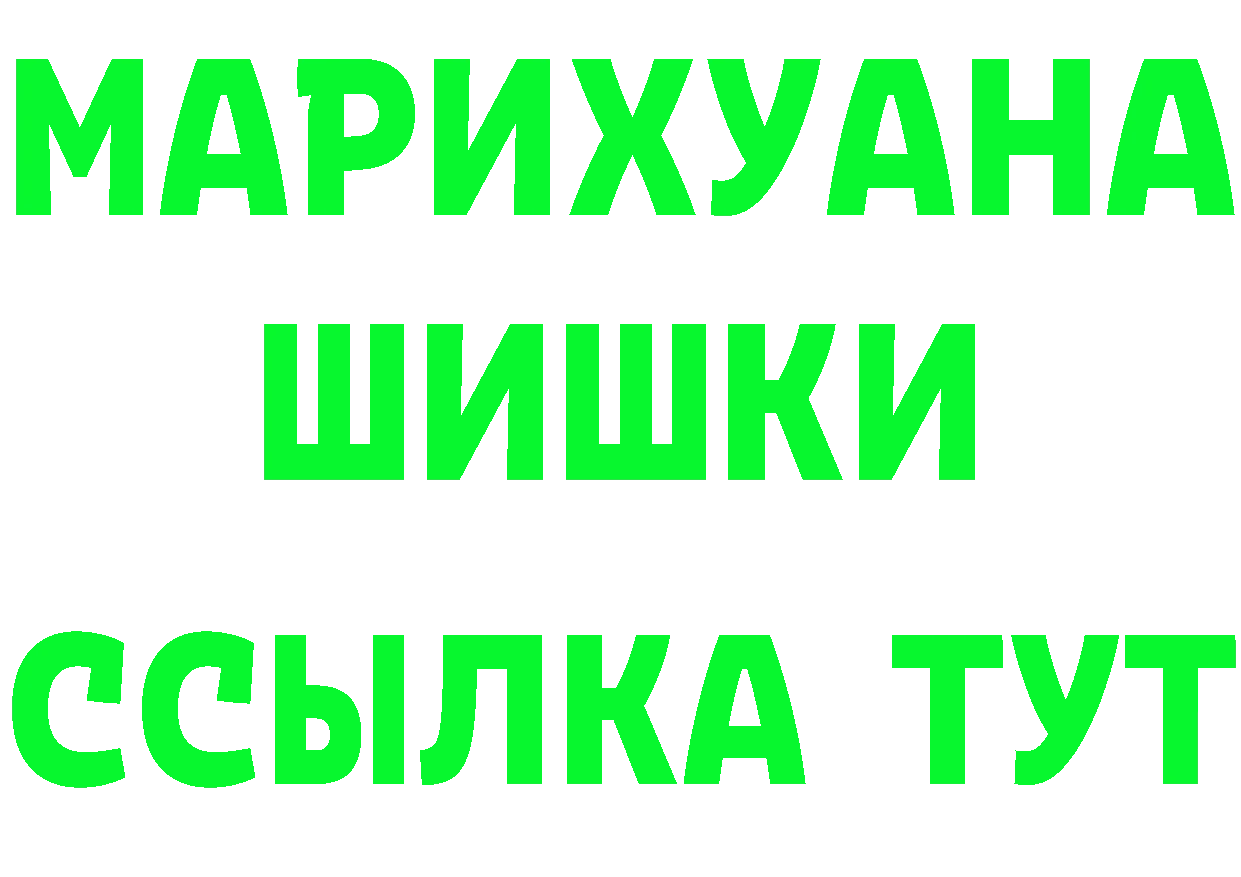 МАРИХУАНА
ШИШКИ
ССЫЛКА ТУТ